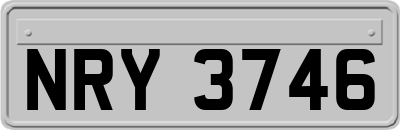 NRY 3746